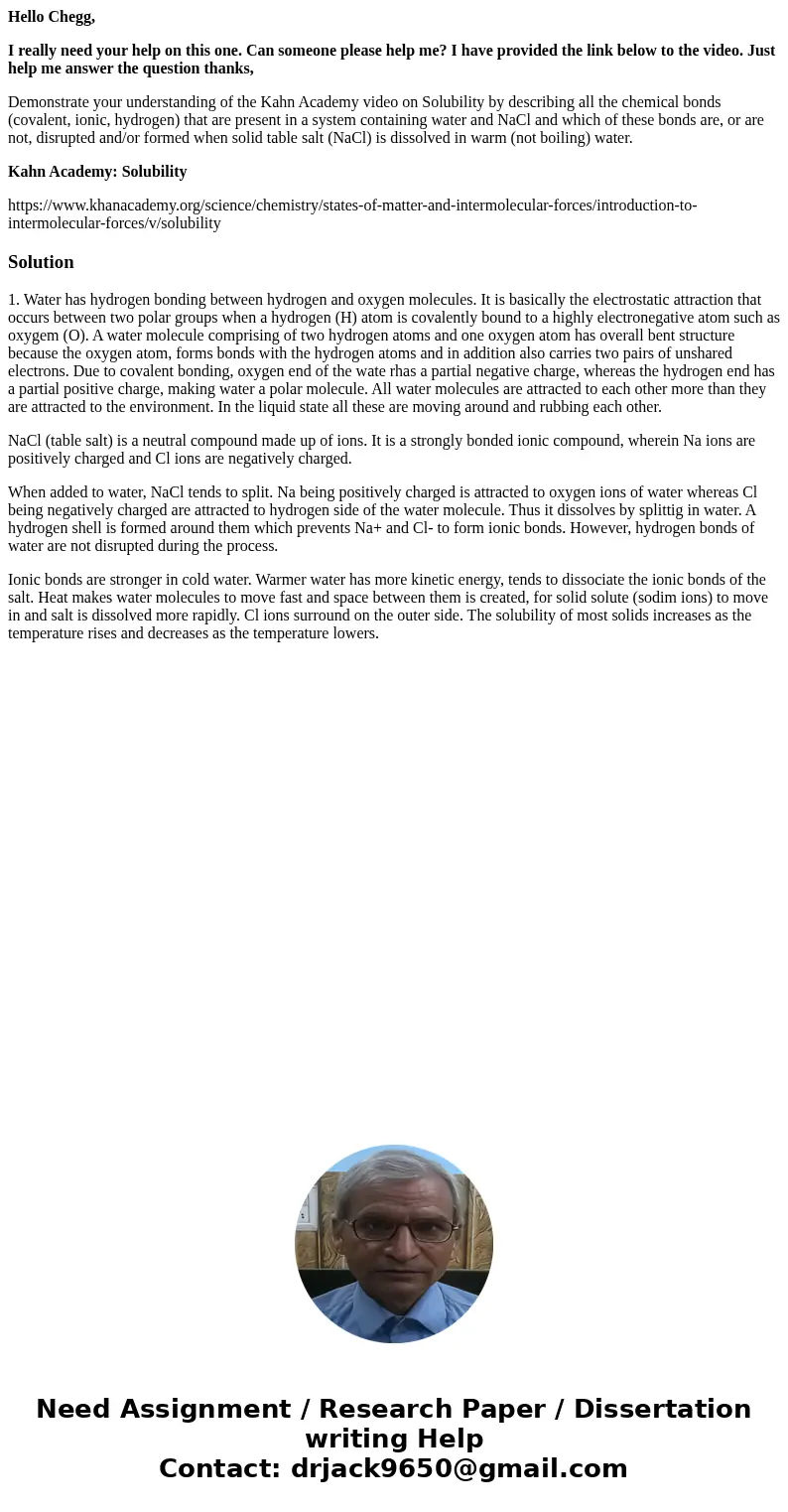 Hello Chegg,

I really need your help on this one. Can someone please help me? I have provided the link below to the video. Just help me answer the question thanks,

Demonstrate your understanding of the Kahn Academy video on Solubility by describing all the chemical bonds (covalent, ionic, hydrogen) that are present in a system containing water and NaCl and which of these bonds are, or are not, disrupted and/or formed when solid table salt (NaCl) is dissolved in warm (not boiling) water.

Kahn Academy: Solubility

https://www.khanacademy.org/science/chemistry/states-of-matter-and-intermolecular-forces/introduction-to-intermolecular-forces/v/solubility

Solution

1. Water has hydrogen bonding between hydrogen and oxygen molecules. It is basically the electrostatic attraction that occurs between two polar groups when a hydrogen (H) atom is covalently bound to a highly electronegative atom such as oxygem (O). A water molecule comprising of two hydrogen atoms and one oxygen atom has overall bent structure because the oxygen atom, forms bonds with the hydrogen atoms and in addition also carries two pairs of unshared electrons. Due to covalent bonding, oxygen end of the wate rhas a partial negative charge, whereas the hydrogen end has a partial positive charge, making water a polar molecule. All water molecules are attracted to each other more than they are attracted to the environment. In the liquid state all these are moving around and rubbing each other.

NaCl (table salt) is a neutral compound made up of ions. It is a strongly bonded ionic compound, wherein Na ions are positively charged and Cl ions are negatively charged.

When added to water, NaCl tends to split. Na being positively charged is attracted to oxygen ions of water whereas Cl being negatively charged are attracted to hydrogen side of the water molecule. Thus it dissolves by splittig in water. A hydrogen shell is formed around them which prevents Na+ and Cl- to form ionic bonds. However, hydrogen bonds of water are not disrupted during the process.

Ionic bonds are stronger in cold water. Warmer water has more kinetic energy, tends to dissociate the ionic bonds of the salt. Heat makes water molecules to move fast and space between them is created, for solid solute (sodim ions) to move in and salt is dissolved more rapidly. Cl ions surround on the outer side. The solubility of most solids increases as the temperature rises and decreases as the temperature lowers.

Need Assignment / Research Paper / Dissertation writing Help
Contact: drjack9650@gmail.com